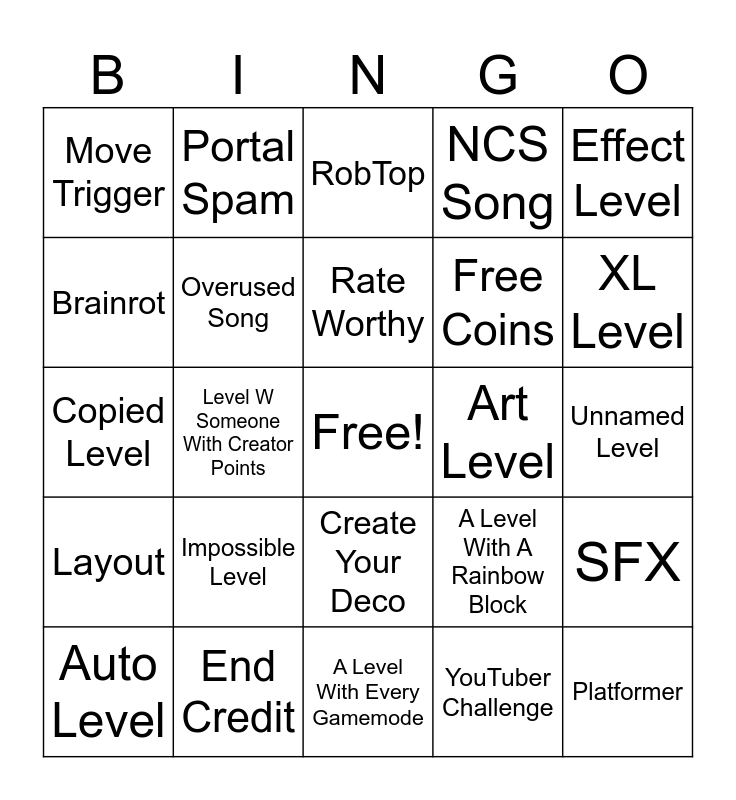 | B | I | N | G | O |
|---|---|---|---|---|
| Move Trigger | Portal Spam | RobTop | NCS Song | Effect Level |
| Brainrot | Overused Song | Rate Worthy | Free Coins | XL Level |
| Copied Level | Level W Someone With Creator Points | Free! | Art Level | Unnamed Level |
| Layout | Impossible Level | Create Your Deco | A Level With A Rainbow Block | SFX |
| Auto Level | End Credit | A Level With Every Gamemode | YouTuber Challenge | Platformer |